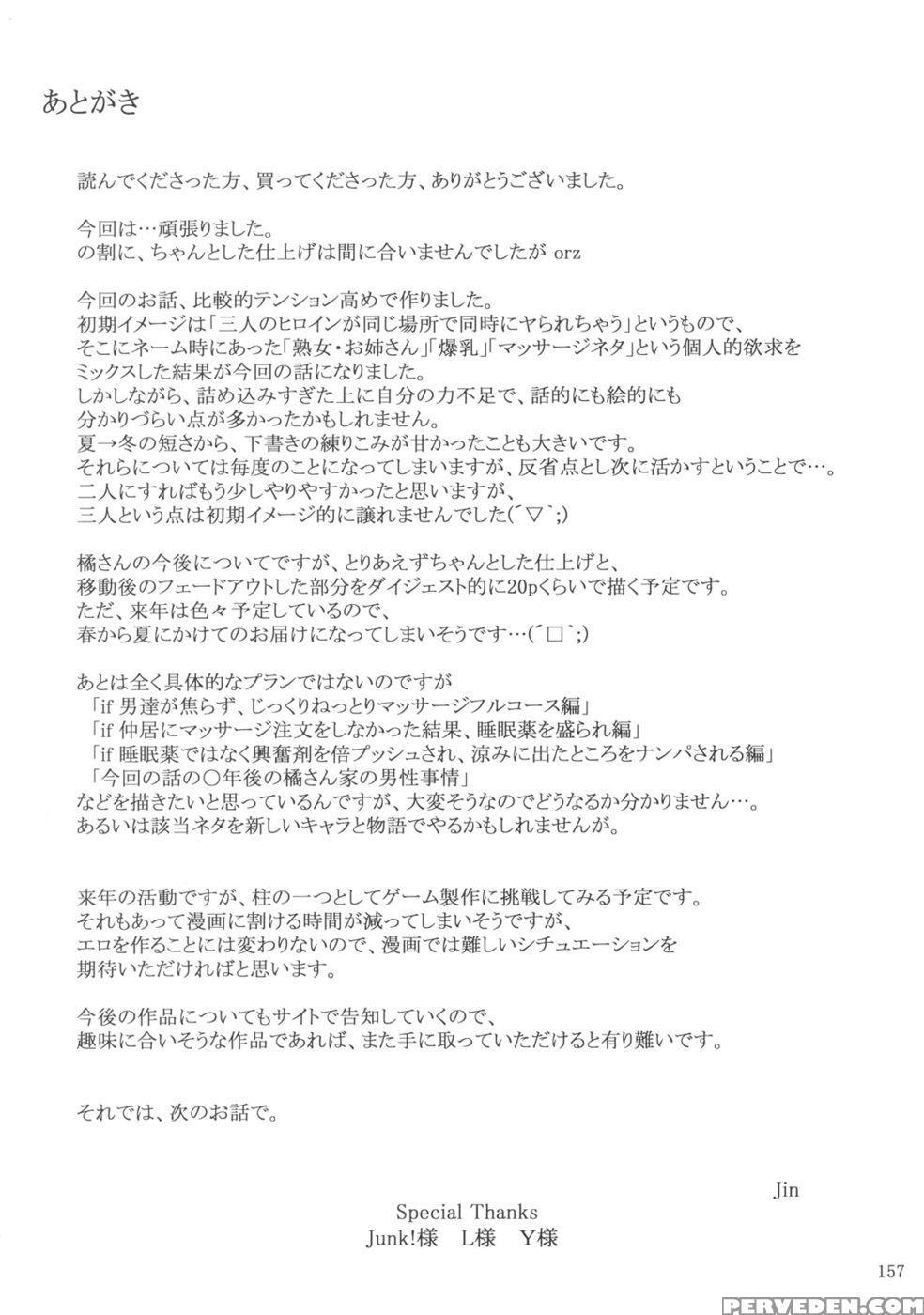 あとがき

読んでくださった方、買ってくださった方、ありがとうございました。

今回は…頑張りました。
の割に、ちゃんとした仕上げは間に合いませんでしたが orz

今回のお話、比較的テンション高めで作りました。
初期イメージは「三人のヒロインが同じ場所で同時にヤられちゃう」というもので、
そこにネーム時にあった「熟女・お姉さん」「爆乳」「マッサージネタ」という個人的欲求を
ミックスした結果が今回の話になりました。
しかしながら、詰め込みすぎた上に自分の力不足で、話的にも絵的にも
分かりづらい点が多かったかもしれません。
夏→冬の短さから、下書きの練りこみが甘かったことも大きいです。
それらについては毎度のことになってしまいますが、反省点とし次に活かすということで…。
二人にすればもう少しやりやすかったと思いますが、
三人という点は初期イメージ的に譲れませんでした(´▽`;)

橘さんの今後についてですが、とりあえずちゃんとした仕上げと、
移動後のフェードアウトした部分をダイジェスト的に20pくらいで描く予定です。
ただ、来年は色々予定しているので、
春から夏にかけてのお届けになってしまいそうです…(´□`;)

あとは全く具体的なプランではないのですが
「if 男達が焦らず、じっくりねっとりマッサージフルコース編」
「if 仲居にマッサージ注文をしなかった結果、睡眠薬を盛られ編」
「if 睡眠薬ではなく興奮剤を倍プッシュされ、涼みに出たところをナンパされる編」
「今回の話の○年後の橘さん家の男性事情」
などを描きたいと思っているんですが、大変そうなのでどうなるか分かりません…。
あるいは該当ネタを新しいキャラと物語でやるかもしれませんが。

来年の活動ですが、柱の一つとしてゲーム製作に挑戦してみる予定です。
それもあって漫画に割ける時間が減ってしまいそうですが、
エロを作ることには変わりないので、漫画では難しいシチュエーションを
期待いただければと思います。

今後の作品についてもサイトで告知していくので、
趣味に合いそうな作品であれば、また手に取っていただけると有り難いです。

それでは、次のお話で。

Jin

Special Thanks
Junk!様 L様 Y様

157

PERVEDEN.COM